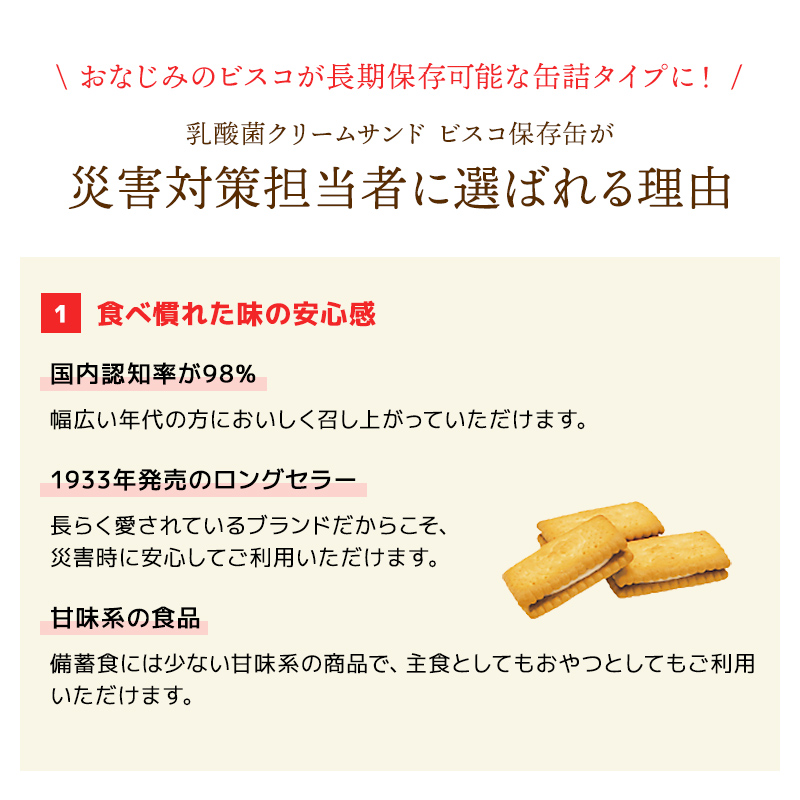 \ おなじみのビスコが長期保存可能な缶詰タイプに！ /

乳酸菌クリームサンド ビスコ保存缶が

災害対策担当者に選ばれる理由

1 食べ慣れた味の安心感

国内認知率が98%

幅広い年代の方においしく召し上がっていただけます。

1933年発売のロングセラー

長らく愛されているブランドだからこそ、災害時に安心してご利用いただけます。

甘味系の食品

備蓄食には少ない甘味系の商品で、主食としてもおやつとしてもご利用いただけます。